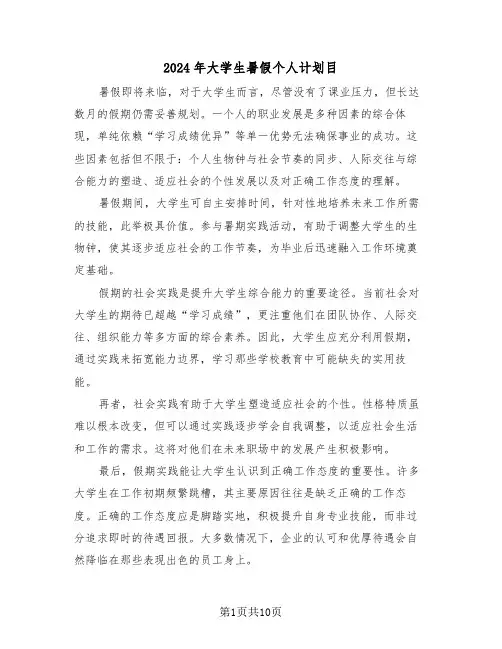 2024年大学生暑假个人计划目

暑假即将来临，对于大学生而言，尽管没有了课业压力，但长达数月的假期仍需妥善规划。一个人的职业发展是多种因素的综合体现，单纯依赖“学习成绩优异”等单一优势无法确保事业的成功。这些因素包括但不限于：个人生物钟与社会节奏的同步、人际交往与综合能力的塑造、适应社会的个性发展以及对正确工作态度的理解。

暑假期间，大学生可自主安排时间，针对性地培养未来工作所需的技能，此举极具价值。参与暑期实践活动，有助于调整大学生的生物钟，使其逐步适应社会的工作节奏，为毕业后迅速融入工作环境奠定基础。

假期的社会实践是提升大学生综合能力的重要途径。当前社会对大学生的期待已超越“学习成绩”，更注重他们在团队协作、人际交往、组织能力等多方面的综合素养。因此，大学生应充分利用假期，通过实践来拓宽能力边界，学习那些学校教育中可能缺失的实用技能。

再者，社会实践有助于大学生塑造适应社会的个性。性格特质虽难以根本改变，但可以通过实践逐步学会自我调整，以适应社会生活和工作的需求。这将对他们在未来职场中的发展产生积极影响。

最后，假期实践能让大学生认识到正确工作态度的重要性。许多大学生在工作初期频繁跳槽，其主要原因往往是缺乏正确的工作态度。正确的工作态度应是脚踏实地，积极提升自身专业技能，而非过分追求即时的待遇回报。大多数情况下，企业的认可和优厚待遇会自然降临在那些表现出色的员工身上。

第1页共10页